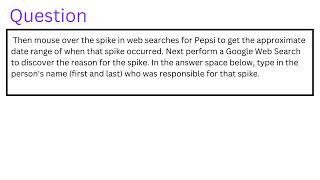 Question

Then mouse over the spike in web searches for Pepsi to get the approximate date range of when that spike occurred. Next perform a Google Web Search to discover the reason for the spike. In the answer space below, type in the person's name (first and last) who was responsible for that spike.